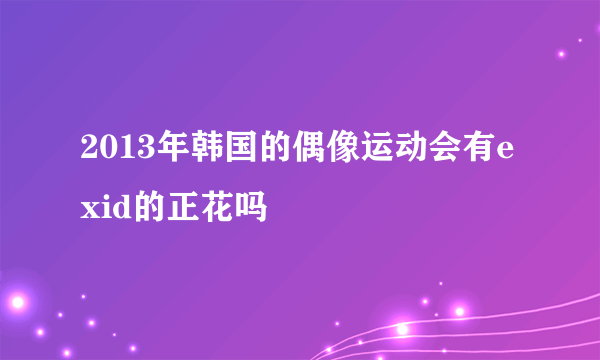 2013年韩国的偶像运动会有exid的正花吗